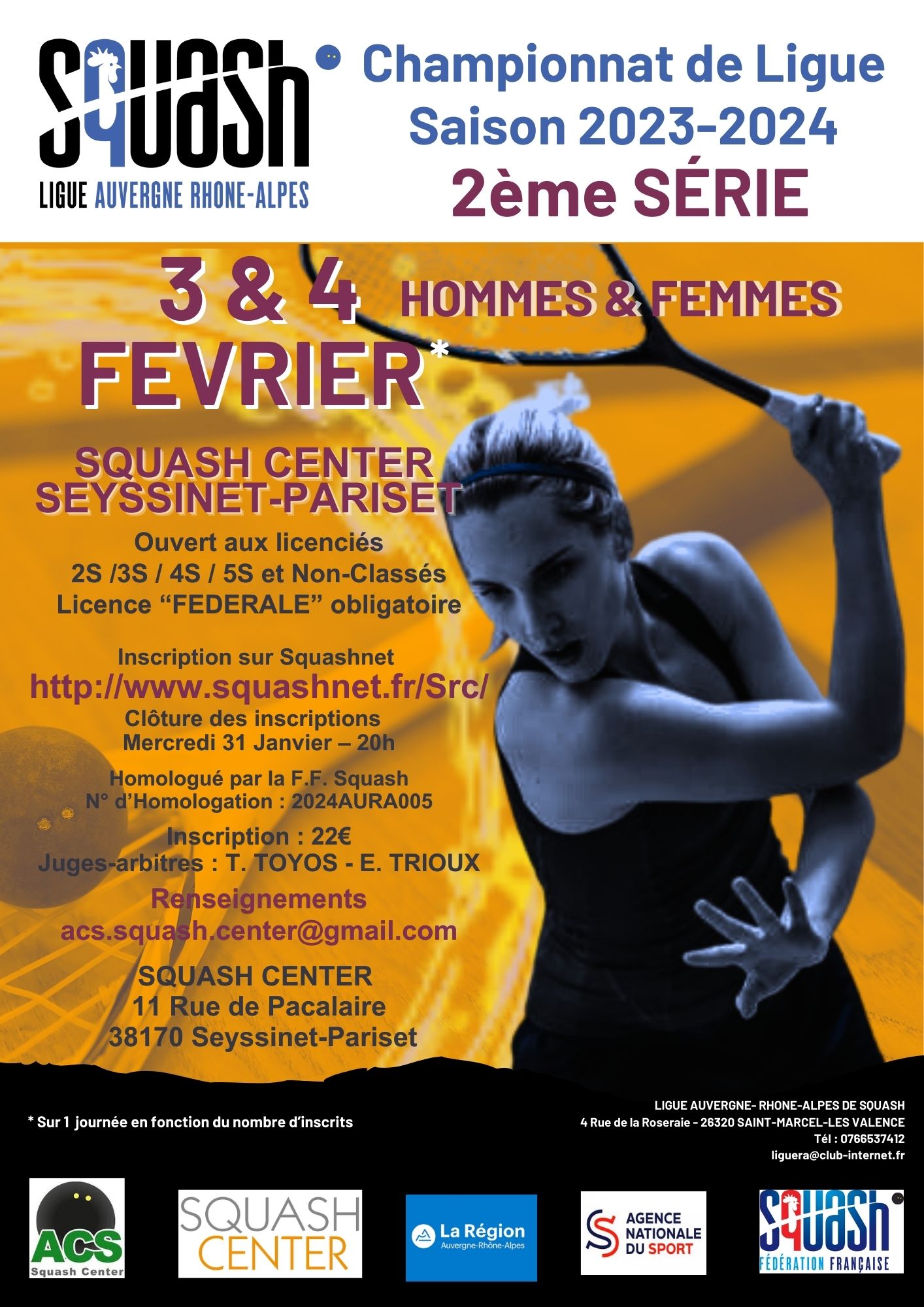 SQUASH
LIGUE AUVERGNE RHONE-ALPES

Championnat de Ligue
Saison 2023-2024
2ème SÉRIE

3 & 4
FEVRIER*

HOMMES & FEMMES

SQUASH CENTER
SEYSSINET-PARISET

Ouvert aux licenciés
2S /3S / 4S / 5S et Non-Classés
Licence "FEDERALE" obligatoire

Inscription sur Squashnet
http://www.squashnet.fr/Src/
Clôture des inscriptions
Mercredi 31 Janvier – 20h

Homologué par la F.F. Squash
N° d'Homologation : 2024AURA005

Inscription : 22€
Juges-arbitres : T. TOYOS - E. TRIOUX

Renseignements
acs.squash.center@gmail.com

SQUASH CENTER
11 Rue de Pacalaire
38170 Seyssinet-Pariset

* Sur 1 journée en fonction du nombre d'inscrits

LIGUE AUVERGNE- RHONE-ALPES DE SQUASH
4 Rue de la Roseraie - 26320 SAINT-MARCEL-LES VALENCE
Tél : 0766537412
liguera@club-internet.fr

ACS
Squash Center

SQUASH
CENTER

La Région
Auvergne-Rhône-Alpes

AGENCE
NATIONALE
DU SPORT

SQUASH
FÉDÉRATION FRANÇAISE